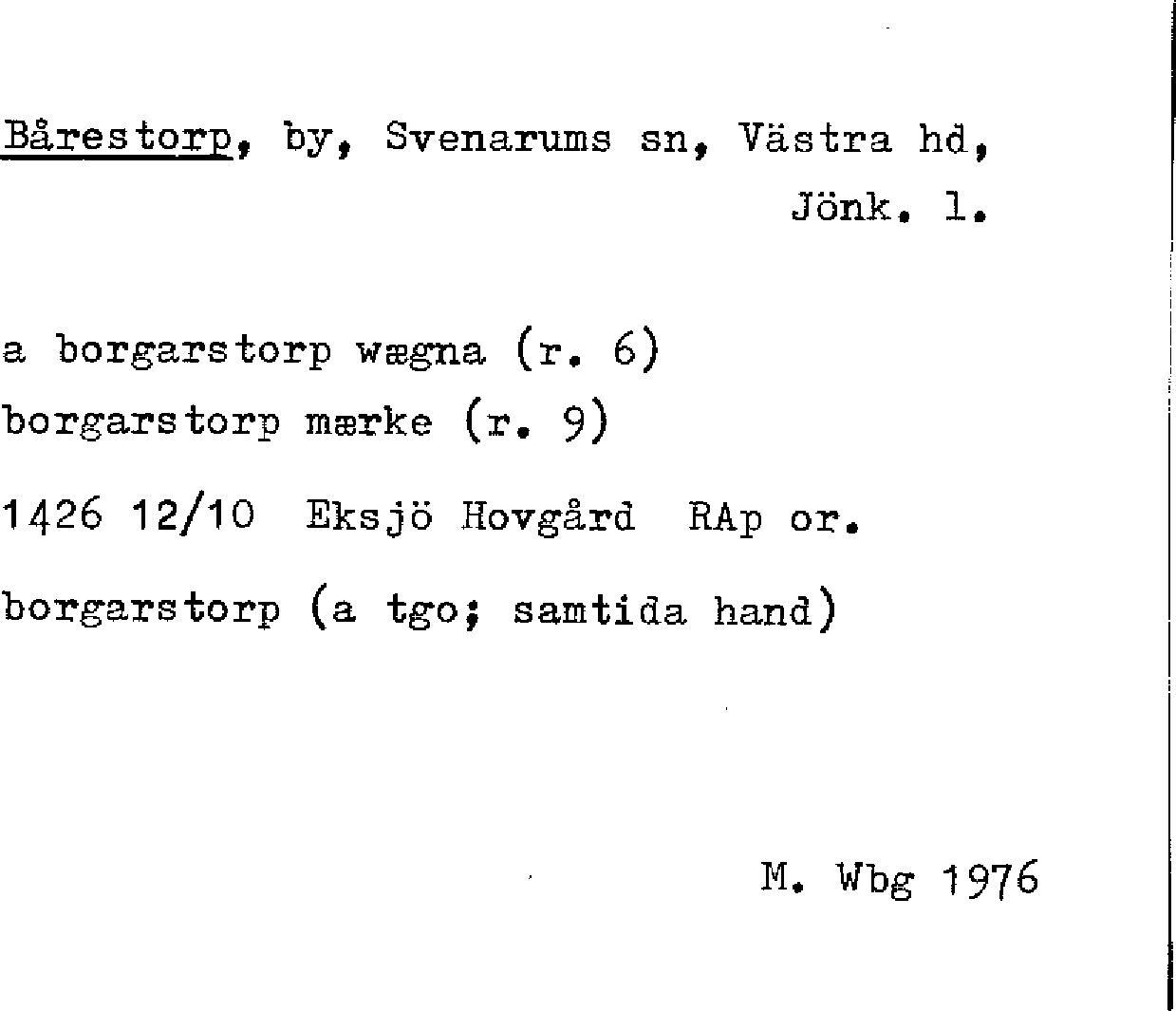 Bårestorp, by, Svenarums sn, Västra hd, Jönk. l.

a borgarstorp wægna (r. 6)
borgarstorp mærke (r. 9)

1426 12/10 Eksjö Hovgård RAp or.

borgarstorp (a tgo; samtida hand)

M. Wbg 1976